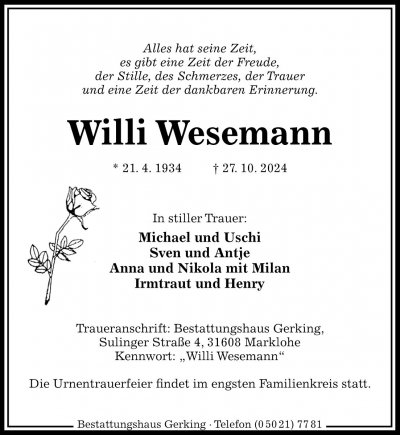 Alles hat seine Zeit,
es gibt eine Zeit der Freude,
der Stille, des Schmerzes, der Trauer
und eine Zeit der dankbaren Erinnerung.

Willi Wesemann

* 21. 4. 1934 † 27. 10. 2024

In stiller Trauer:
Michael und Uschi
Sven und Antje
Anna und Nikola mit Milan
Irmtraut und Henry

Traueranschrift: Bestattungshaus Gerking,
Sulinger Straße 4, 31608 Marklohe
Kennwort: „Willi Wesemann“

Die Urnentrauerfeier findet im engsten Familienkreis statt.

Bestattungshaus Gerking · Telefon (0 50 21) 77 81